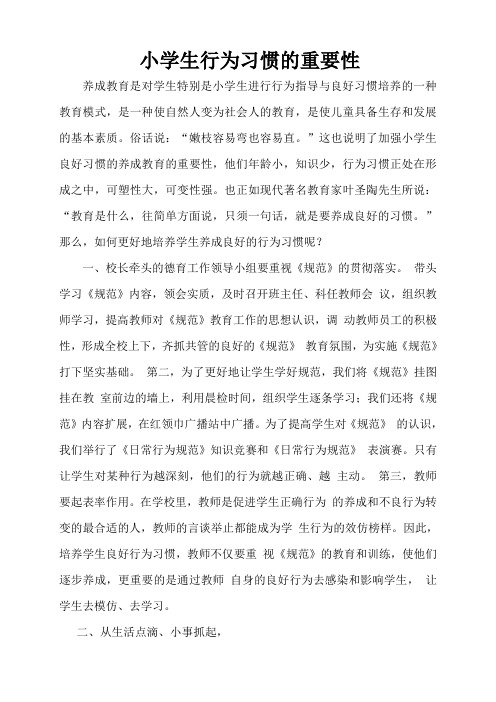 小学生行为习惯的重要性

养成教育是对学生特别是小学生进行行为指导与良好习惯培养的一种教育模式，是一种使自然人变为社会人的教育，是使儿童具备生存和发展的基本素质。俗话说：“嫩枝容易弯也容易直。”这也说明了加强小学生良好习惯的养成教育的重要性，他们年龄小，知识少，行为习惯正处在形成之中，可塑性大，可变性强。也正如现代著名教育家叶圣陶先生所说：“教育是什么，往简单方面说，只须一句话，就是要养成良好的习惯。”那么，如何更好地培养学生养成良好的行为习惯呢？

一、校长牵头的德育工作领导小组要重视《规范》的贯彻落实。 带头学习《规范》内容，领会实质，及时召开班主任、科任教师会 议，组织教师学习，提高教师对《规范》教育工作的思想认识，调 动教师员工的积极性，形成全校上下，齐抓共管的良好的《规范》 教育氛围，为实施《规范》打下坚实基础。 第二，为了更好地让学生学好规范，我们将《规范》挂图挂在教 室前边的墙上，利用晨检时间，组织学生逐条学习；我们还将《规范》内容扩展，在红领巾广播站中广播。为了提高学生对《规范》 的认识，我们举行了《日常行为规范》知识竞赛和《日常行为规范》 表演赛。只有让学生对某种行为越深刻，他们的行为就越正确、越 主动。 第三，教师要起表率作用。在学校里，教师是促进学生正确行为 的养成和不良行为转变的最合适的人，教师的言谈举止都能成为学 生行为的效仿榜样。因此，培养学生良好行为习惯，教师不仅要重 视《规范》的教育和训练，使他们逐步养成，更重要的是通过教师 自身的良好行为去感染和影响学生， 让学生去模仿、去学习。

二、从生活点滴、小事抓起，